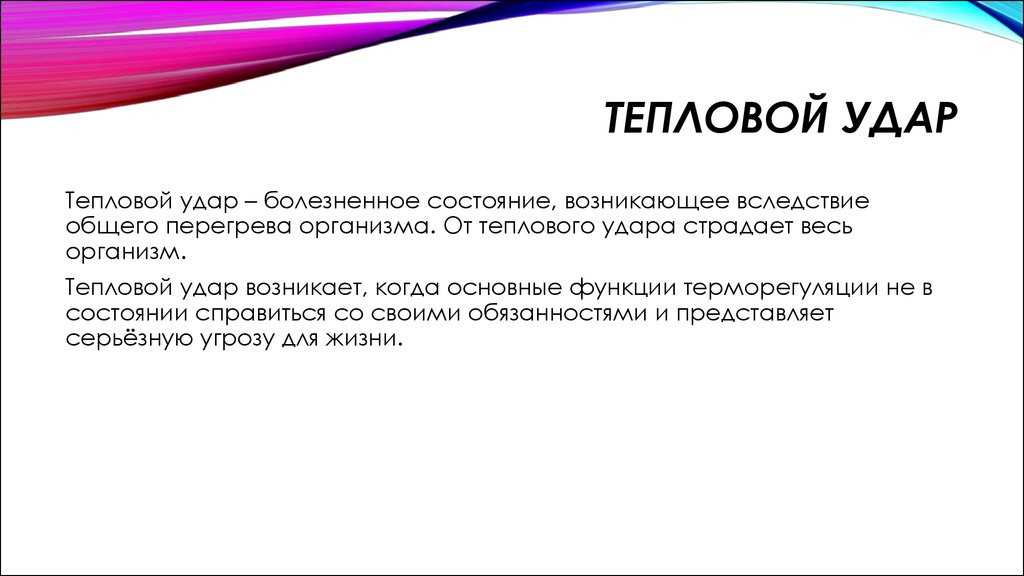 ТЕПЛОВОЙ УДАР

Тепловой удар – болезненное состояние, возникающее вследствие общего перегрева организма. От теплового удара страдает весь организм.

Тепловой удар возникает, когда основные функции терморегуляции не в состоянии справиться со своими обязанностями и представляет серьёзную угрозу для жизни.